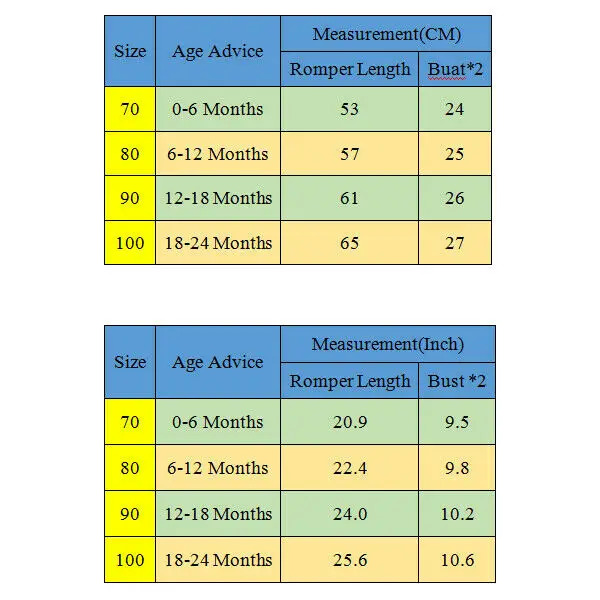 | Size | Age Advice | Measurement(CM) | |
|---|---|---|---|
| | | Romper Length | Buat*2 |
| 70 | 0-6 Months | 53 | 24 |
| 80 | 6-12 Months | 57 | 25 |
| 90 | 12-18 Months | 61 | 26 |
| 100 | 18-24 Months | 65 | 27 |

| Size | Age Advice | Measurement(Inch) | |
|---|---|---|---|
| | | Romper Length | Bust *2 |
| 70 | 0-6 Months | 20.9 | 9.5 |
| 80 | 6-12 Months | 22.4 | 9.8 |
| 90 | 12-18 Months | 24.0 | 10.2 |
| 100 | 18-24 Months | 25.6 | 10.6 |